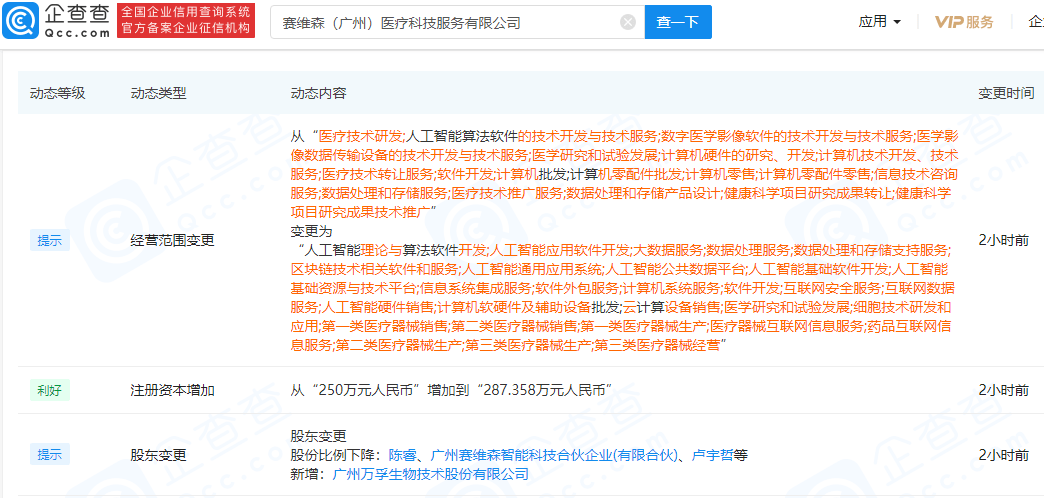 企查查 Qcc.com 全国企业信用查询系统 官方备案企业征信机构

赛维森（广州）医疗科技服务有限公司

查一下

应用 VIP服务 企

| 动态等级 | 动态类型 | 动态内容 | 变更时间 |
|---|---|---|---|
| 提示 | 经营范围变更 | 从“医疗技术研发;人工智能算法软件的技术开发与技术服务;数字医学影像软件的技术开发与技术服务;医学影像数据传输设备的技术开发与技术服务;医学研究和试验发展;计算机硬件的研究、开发;计算机技术开发、技术服务;医疗技术转让服务;软件开发;计算机批发;计算机零配件批发;计算机零售;计算机零配件零售;信息技术咨询服务;数据处理和存储服务;医疗技术推广服务;数据处理和存储产品设计;健康科学项目研究成果转让;健康科学项目研究成果技术推广” 变更为 “人工智能理论与算法软件开发;人工智能应用软件开发;大数据服务;数据处理服务;数据处理和存储支持服务;区块链技术相关软件和服务;人工智能通用应用系统;人工智能公共数据平台;人工智能基础软件开发;人工智能基础资源与技术平台;信息系统集成服务;软件外包服务;计算机系统服务;软件开发;互联网安全服务;互联网数据服务;人工智能硬件销售;计算机软硬件及辅助设备批发;云计算设备销售;医学研究和试验发展;细胞技术研发和应用;第一类医疗器械销售;第二类医疗器械销售;第一类医疗器械生产;医疗器械互联网信息服务;药品互联网信息服务;第二类医疗器械生产;第三类医疗器械生产;第三类医疗器械经营” | 2小时前 |
| 利好 | 注册资本增加 | 从“250万元人民币”增加到“287.358万元人民币” | 2小时前 |
| 提示 | 股东变更 | 股东变更 股份比例下降：陈睿、广州赛维森智能科技合伙企业(有限合伙)、卢宇哲等 新增：广州万孚生物技术股份有限公司 | 2小时前 |